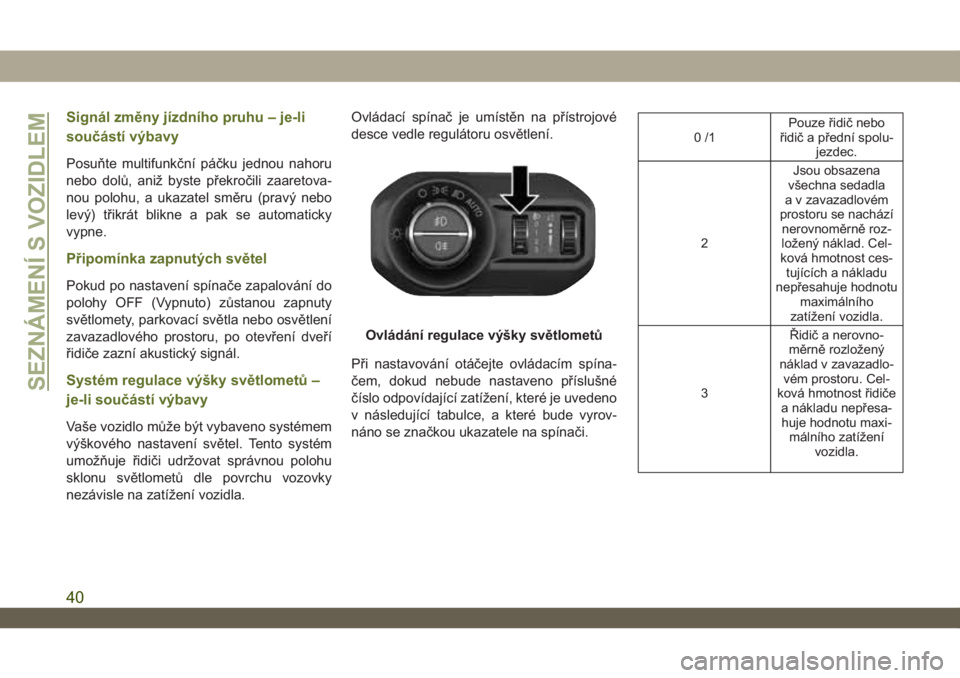 SEZNÁMENÍ S VOZIDLEM

Signál změny jízdního pruhu – je-li součástí výbavy

Posuňte multifunkční páčku jednou nahoru nebo dolů, aniž byste překročili zaaretovanou polohu, a ukazatel směru (pravý nebo levý) třikrát blikne a pak se automaticky vypne.

Připomínka zapnutých světel

Pokud po nastavení spínače zapalování do polohy OFF (Vypnuto) zůstanou zapnuty světlomety, parkovací světla nebo osvětlení zavazadlového prostoru, po otevření dveří řidiče zazní akustický signál.

Systém regulace výšky světlometů – je-li součástí výbavy

Vaše vozidlo může být vybaveno systémem výškového nastavení světel. Tento systém umožňuje řidiči udržovat správnou polohu sklonu světlometů dle povrchu vozovky nezávisle na zatížení vozidla.

Ovládací spínač je umístěn na přístrojové desce vedle regulátoru osvětlení.

AUTO

Ovládání regulace výšky světlometů

Při nastavování otáčejte ovládacím spínačem, dokud nebude nastaveno příslušné číslo odpovídající zatížení, které je uvedeno v následující tabulce, a které bude vyrovnáno se značkou ukazatele na spínači.

| 0 /1 | Pouze řidič nebo řidič a přední spolujezdec. |
|---|---|
| 2 | Jsou obsazena všechna sedadla a v zavazadlovém prostoru se nachází nerovnoměrně rozložený náklad. Celková hmotnost cestujících a nákladu nepřesahuje hodnotu maximálního zatížení vozidla. |
| 3 | Řidič a nerovnoměrně rozložený náklad v zavazadlovém prostoru. Celková hmotnost řidiče a nákladu nepřesahuje hodnotu maximálního zatížení vozidla. |

40

carmanualsonline.info